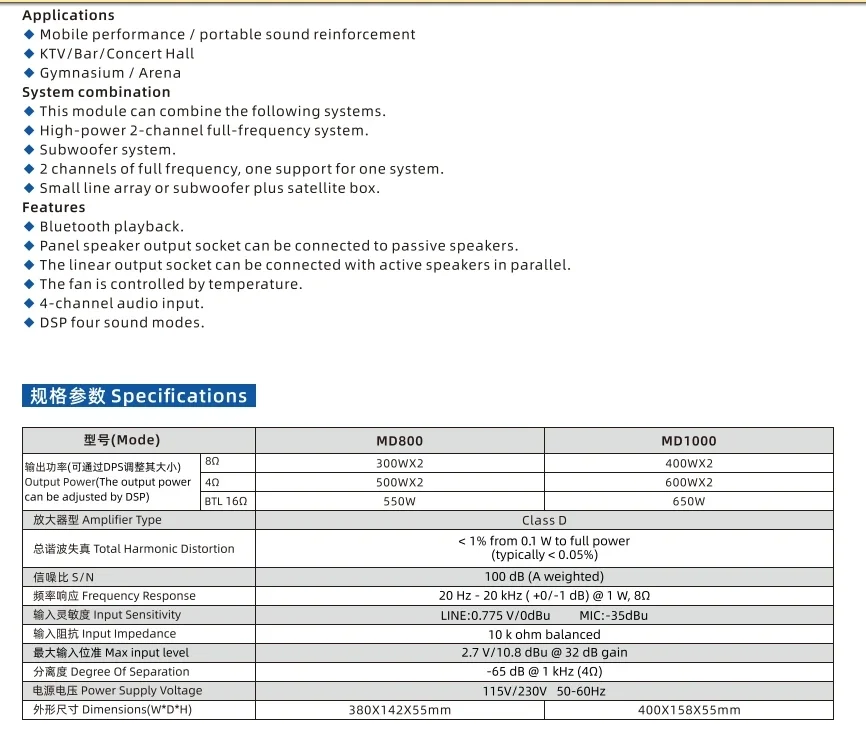 Applications
◆ Mobile performance / portable sound reinforcement
◆ KTV/Bar/Concert Hall
◆ Gymnasium / Arena
System combination
◆ This module can combine the following systems.
◆ High-power 2-channel full-frequency system.
◆ Subwoofer system.
◆ 2 channels of full frequency, one support for one system.
◆ Small line array or subwoofer plus satellite box.
Features
◆ Bluetooth playback.
◆ Panel speaker output socket can be connected to passive speakers.
◆ The linear output socket can be connected with active speakers in parallel.
◆ The fan is controlled by temperature.
◆ 4-channel audio input.
◆ DSP four sound modes.

规格参数 Specifications

| 型号(Mode) | | MD800 | MD1000 |
|---|---|---|---|
| 输出功率(可通过DPS调整其大小) Output Power(The output power can be adjusted by DSP) | 8Ω | 300WX2 | 400WX2 |
| | 4Ω | 500WX2 | 600WX2 |
| | BTL 16Ω | 550W | 650W |
| 放大器型 Amplifier Type | | Class D | |
| 总谐波失真 Total Harmonic Distortion | | < 1% from 0.1 W to full power (typically < 0.05%) | |
| 信噪比 S/N | | 100 dB (A weighted) | |
| 频率响应 Frequency Response | | 20 Hz - 20 kHz ( +0/-1 dB) @ 1 W, 8Ω | |
| 输入灵敏度 Input Sensitivity | | LINE:0.775 V/0dBu MIC:-35dBu | |
| 输入阻抗 Input Impedance | | 10 k ohm balanced | |
| 最大输入位准 Max input level | | 2.7 V/10.8 dBu @ 32 dB gain | |
| 分离度 Degree Of Separation | | -65 dB @ 1 kHz (4Ω) | |
| 电源电压 Power Supply Voltage | | 115V/230V 50-60Hz | |
| 外形尺寸 Dimensions(W*D*H) | | 380X142X55mm | 400X158X55mm |